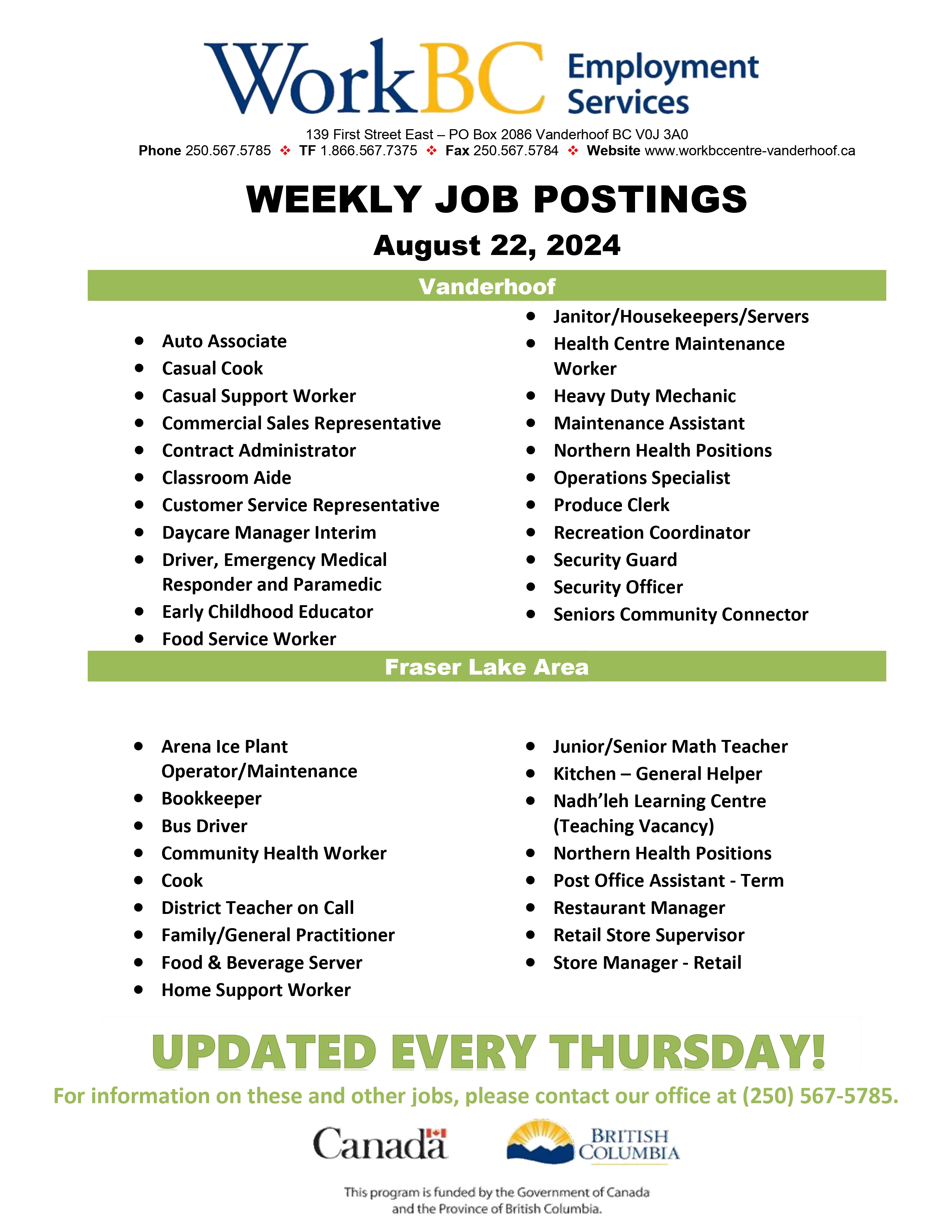 WorkBC Employment Services

139 First Street East – PO Box 2086 Vanderhoof BC V0J 3A0
Phone 250.567.5785 ❖ TF 1.866.567.7375 ❖ Fax 250.567.5784 ❖ Website www.workbccentre-vanderhoof.ca

WEEKLY JOB POSTINGS
August 22, 2024

Vanderhoof

- Auto Associate
- Casual Cook
- Casual Support Worker
- Commercial Sales Representative
- Contract Administrator
- Classroom Aide
- Customer Service Representative
- Daycare Manager Interim
- Driver, Emergency Medical Responder and Paramedic
- Early Childhood Educator
- Food Service Worker

- Janitor/Housekeepers/Servers
- Health Centre Maintenance Worker
- Heavy Duty Mechanic
- Maintenance Assistant
- Northern Health Positions
- Operations Specialist
- Produce Clerk
- Recreation Coordinator
- Security Guard
- Security Officer
- Seniors Community Connector

Fraser Lake Area

- Arena Ice Plant Operator/Maintenance
- Bookkeeper
- Bus Driver
- Community Health Worker
- Cook
- District Teacher on Call
- Family/General Practitioner
- Food & Beverage Server
- Home Support Worker

- Junior/Senior Math Teacher
- Kitchen – General Helper
- Nadh'leh Learning Centre (Teaching Vacancy)
- Northern Health Positions
- Post Office Assistant - Term
- Restaurant Manager
- Retail Store Supervisor
- Store Manager - Retail

UPDATED EVERY THURSDAY!

For information on these and other jobs, please contact our office at (250) 567-5785.

Canada

BRITISH COLUMBIA

This program is funded by the Government of Canada and the Province of British Columbia.